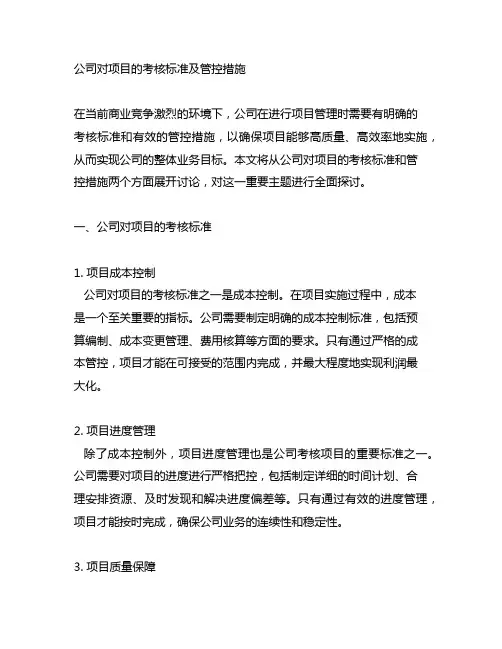 公司对项目的考核标准及管控措施

在当前商业竞争激烈的环境下，公司在进行项目管理时需要有明确的考核标准和有效的管控措施，以确保项目能够高质量、高效率地实施，从而实现公司的整体业务目标。本文将从公司对项目的考核标准和管控措施两个方面展开讨论，对这一重要主题进行全面探讨。

一、公司对项目的考核标准

1. 项目成本控制
公司对项目的考核标准之一是成本控制。在项目实施过程中，成本是一个至关重要的指标。公司需要制定明确的成本控制标准，包括预算编制、成本变更管理、费用核算等方面的要求。只有通过严格的成本管控，项目才能在可接受的范围内完成，并最大程度地实现利润最大化。

2. 项目进度管理
除了成本控制外，项目进度管理也是公司考核项目的重要标准之一。公司需要对项目的进度进行严格把控，包括制定详细的时间计划、合理安排资源、及时发现和解决进度偏差等。只有通过有效的进度管理，项目才能按时完成，确保公司业务的连续性和稳定性。

3. 项目质量保障